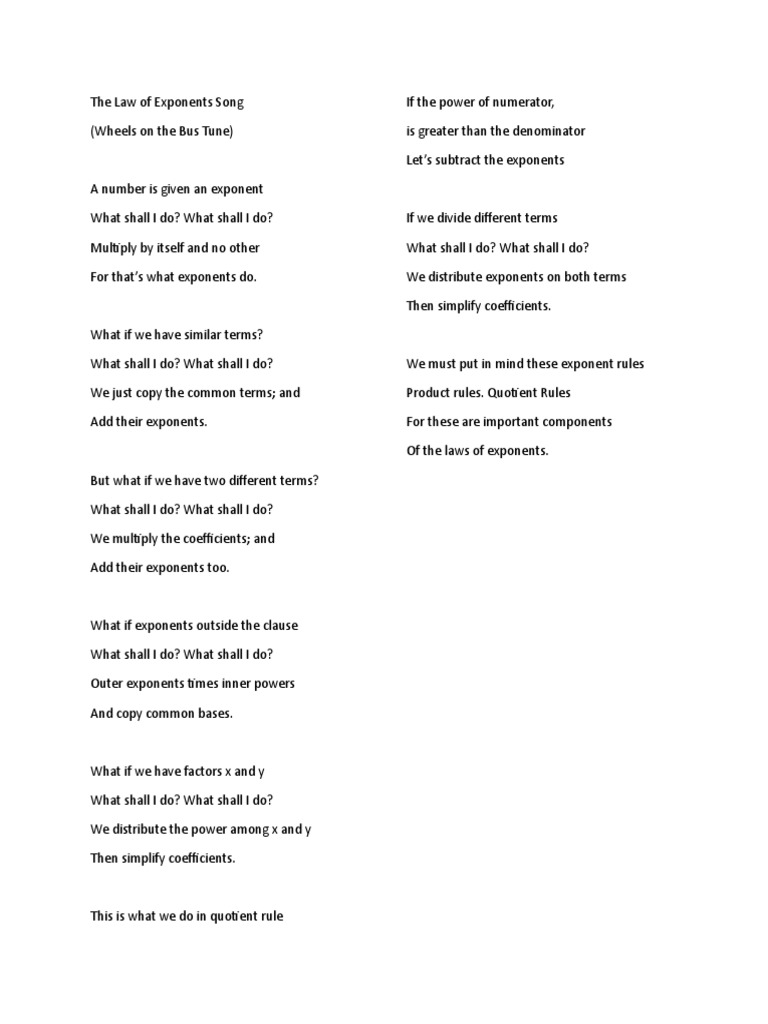 The Law of Exponents Song
(Wheels on the Bus Tune)

A number is given an exponent
What shall I do? What shall I do?
Multiply by itself and no other
For that's what exponents do.

What if we have similar terms?
What shall I do? What shall I do?
We just copy the common terms; and
Add their exponents.

But what if we have two different terms?
What shall I do? What shall I do?
We multiply the coefficients; and
Add their exponents too.

What if exponents outside the clause
What shall I do? What shall I do?
Outer exponents times inner powers
And copy common bases.

What if we have factors x and y
What shall I do? What shall I do?
We distribute the power among x and y
Then simplify coefficients.

This is what we do in quotient rule

If the power of numerator,
is greater than the denominator
Let's subtract the exponents

If we divide different terms
What shall I do? What shall I do?
We distribute exponents on both terms
Then simplify coefficients.

We must put in mind these exponent rules
Product rules. Quotient Rules
For these are important components
Of the laws of exponents.